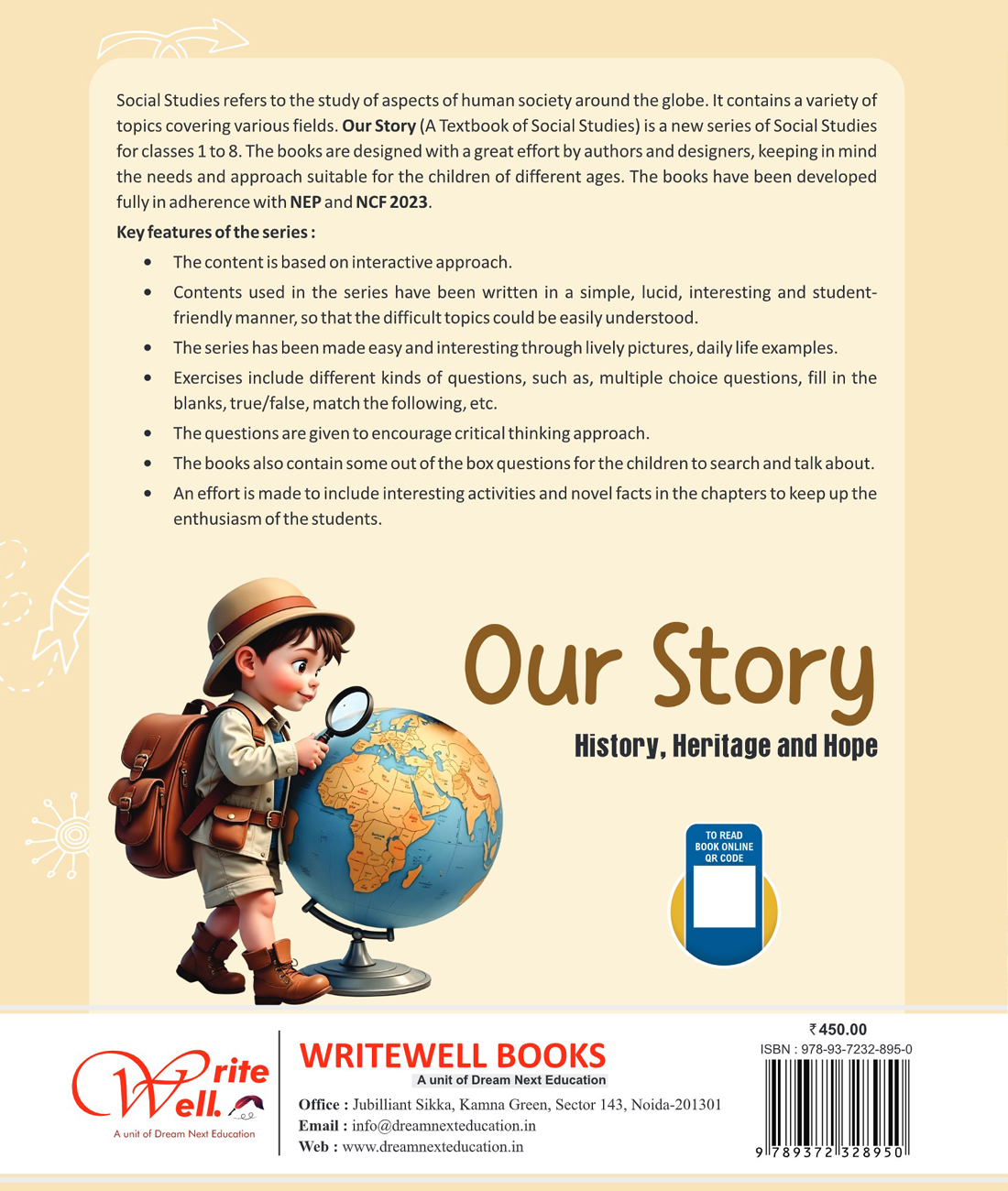 Social Studies refers to the study of aspects of human society around the globe. It contains a variety of topics covering various fields. Our Story (A Textbook of Social Studies) is a new series of Social Studies for classes 1 to 8. The books are designed with a great effort by authors and designers, keeping in mind the needs and approach suitable for the children of different ages. The books have been developed fully in adherence with NEP and NCF 2023.

Key features of the series :

• The content is based on interactive approach.
• Contents used in the series have been written in a simple, lucid, interesting and student-friendly manner, so that the difficult topics could be easily understood.
• The series has been made easy and interesting through lively pictures, daily life examples.
• Exercises include different kinds of questions, such as, multiple choice questions, fill in the blanks, true/false, match the following, etc.
• The questions are given to encourage critical thinking approach.
• The books also contain some out of the box questions for the children to search and talk about.
• An effort is made to include interesting activities and novel facts in the chapters to keep up the enthusiasm of the students.

Our Story

History, Heritage and Hope

TO READ
BOOK ONLINE
QR CODE

Write Well.
A unit of Dream Next Education

WRITEWELL BOOKS
A unit of Dream Next Education
Office : Jubilliant Sikka, Kamna Green, Sector 143, Noida-201301
Email : info@dreamnexteducation.in
Web : www.dreamnexteducation.in

₹450.00
ISBN : 978-93-7232-895-0
9 789372 328950